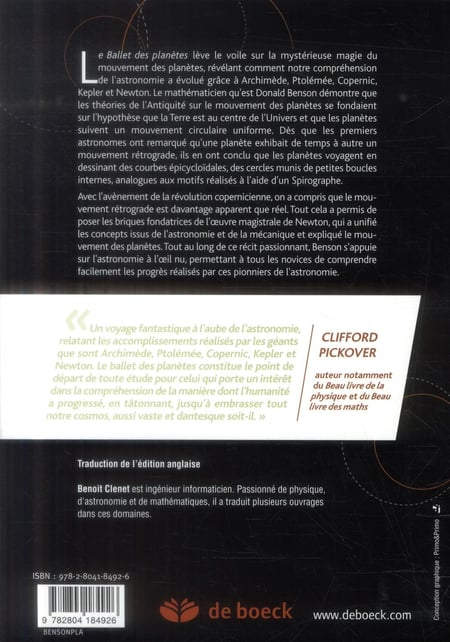 Le Ballet des planètes lève le voile sur la mystérieuse magie du mouvement des planètes, révélant comment notre compréhension de l'astronomie a évolué grâce à Archimède, Ptolémée, Copernic, Kepler et Newton. Le mathématicien qu'est Donald Benson démontre que les théories de l'Antiquité sur le mouvement des planètes se fondaient sur l'hypothèse que la Terre est au centre de l'Univers et que les planètes suivent un mouvement circulaire uniforme. Dès que les premiers astronomes ont remarqué qu'une planète exhibait de temps à autre un mouvement rétrograde, ils en ont conclu que les planètes voyagent en dessinant des courbes épicycloïdales, des cercles munis de petites boucles internes, analogues aux motifs réalisés à l'aide d'un Spirographe.

Avec l'avènement de la révolution copernicienne, on a compris que le mouvement rétrograde est davantage apparent que réel. Tout cela a permis de poser les briques fondatrices de l'œuvre magistrale de Newton, qui a unifié les concepts issus de l'astronomie et de la mécanique et expliqué le mouvement des planètes. Tout au long de ce récit passionnant, Benson s'appuie sur l'astronomie à l'œil nu, permettant à tous les novices de comprendre facilement les progrès réalisés par ces pionniers de l'astronomie.

« Un voyage fantastique à l'aube de l'astronomie, relatant les accomplissements réalisés par les géants que sont Archimède, Ptolémée, Copernic, Kepler et Newton. Le ballet des planètes constitue le point de départ de toute étude pour celui qui porte un intérêt dans la compréhension de la manière dont l'humanité a progressé, en tâtonnant, jusqu'à embrasser tout notre cosmos, aussi vaste et dantesque soit-il. »

CLIFFORD PICKOVER

auteur notamment du Beau livre de la physique et du Beau livre des maths

Traduction de l'édition anglaise

Benoit Clenet est ingénieur informaticien. Passionné de physique, d'astronomie et de mathématiques, il a traduit plusieurs ouvrages dans ces domaines.

ISBN : 978-2-8041-8492-6

9 782804 184926

BENSONPLA

de boeck

www.deboeck.com

Conception graphique : Primo&Primo